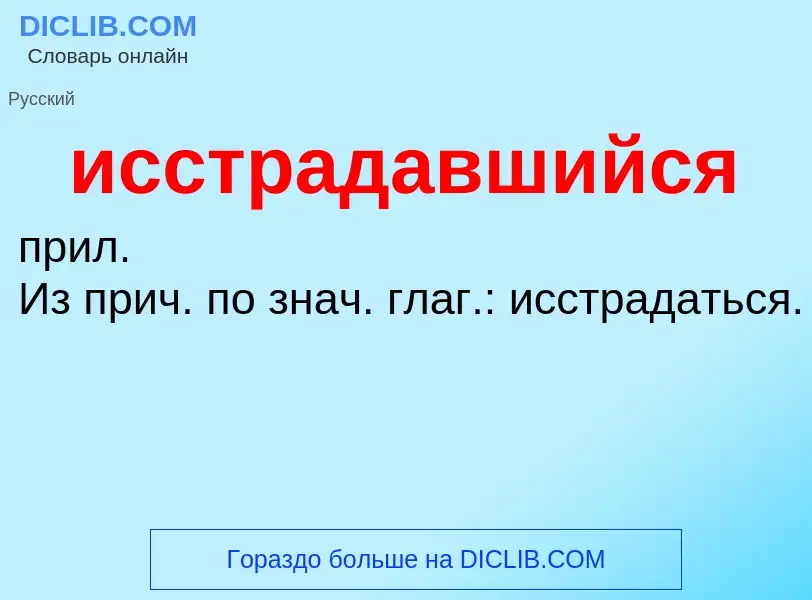 DICLIB.COM
Словарь онлайн

Русский

исстрадавшийся

прил.
Из прич. по знач. глаг.: исстрадаться.

Гораздо больше на DICLIB.COM